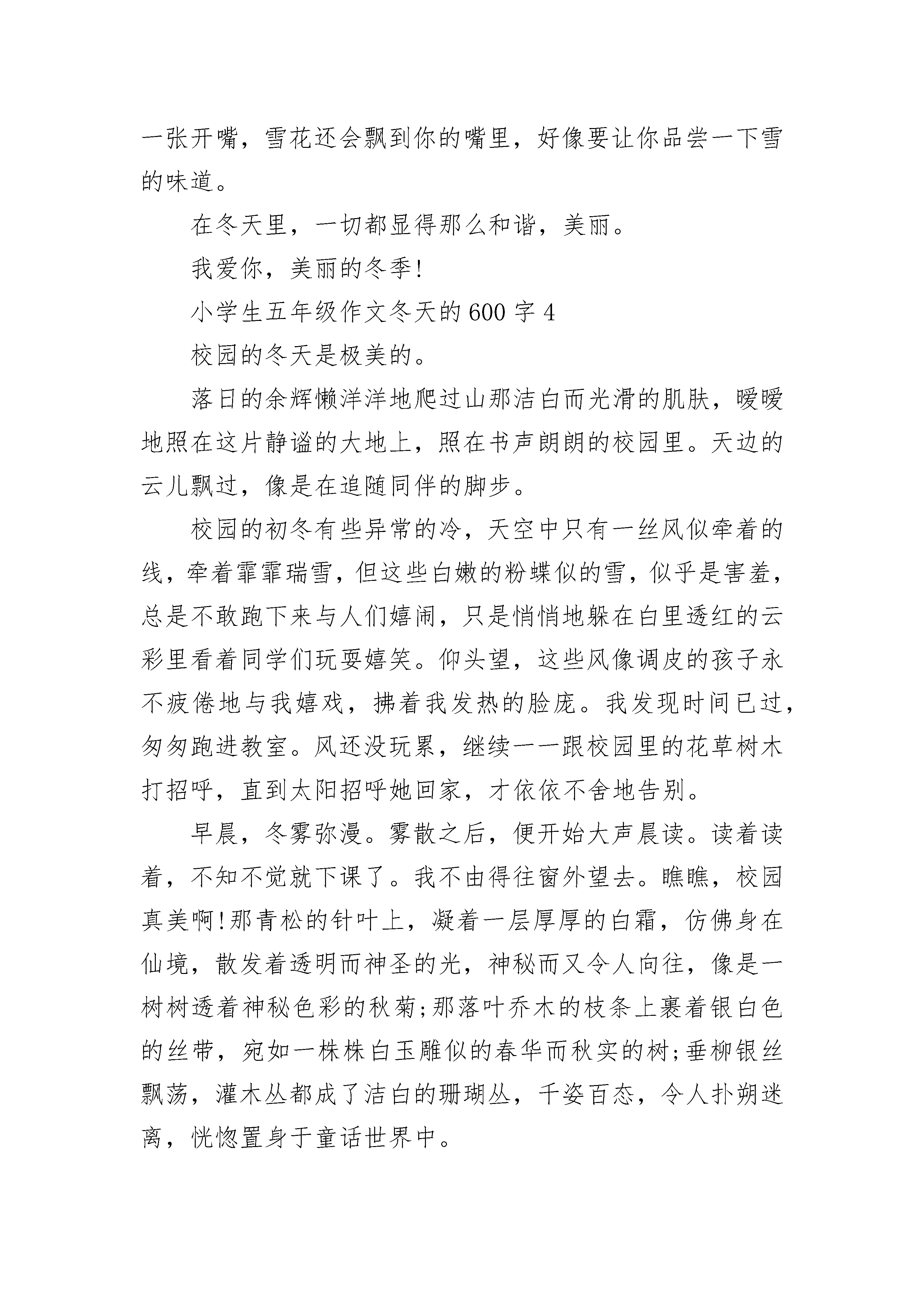 一张开嘴，雪花还会飘到你的嘴里，好像要让你品尝一下雪的味道。

在冬天里，一切都显得那么和谐，美丽。

我爱你，美丽的冬季!

小学生五年级作文冬天的600字4

校园的冬天是极美的。

落日的余辉懒洋洋地爬过山那洁白而光滑的肌肤，暖暖地照在这片静谧的大地上，照在书声朗朗的校园里。天边的云儿飘过，像是在追随同伴的脚步。

校园的初冬有些异常的冷，天空中只有一丝风似牵着的线，牵着霏霏瑞雪，但这些白嫩的粉蝶似的雪，似乎是害羞，总是不敢跑下来与人们嬉闹，只是悄悄地躲在白里透红的云彩里看着同学们玩耍嬉笑。仰头望，这些风像调皮的孩子永不疲倦地与我嬉戏，拂着我发热的脸庞。我发现时间已过，匆匆跑进教室。风还没玩累，继续一一跟校园里的花草树木打招呼，直到太阳招呼她回家，才依依不舍地告别。

早晨，冬雾弥漫。雾散之后，便开始大声晨读。读着读着，不知不觉就下课了。我不由得往窗外望去。瞧瞧，校园真美啊!那青松的针叶上，凝着一层厚厚的白霜，仿佛身在仙境，散发着透明而神圣的光，神秘而又令人向往，像是一树树透着神秘色彩的秋菊;那落叶乔木的枝条上裹着银白色的丝带，宛如一株株白玉雕似的春华而秋实的树;垂柳银丝飘荡，灌木丛都成了洁白的珊瑚丛，千姿百态，令人扑朔迷离，恍惚置身于童话世界中。